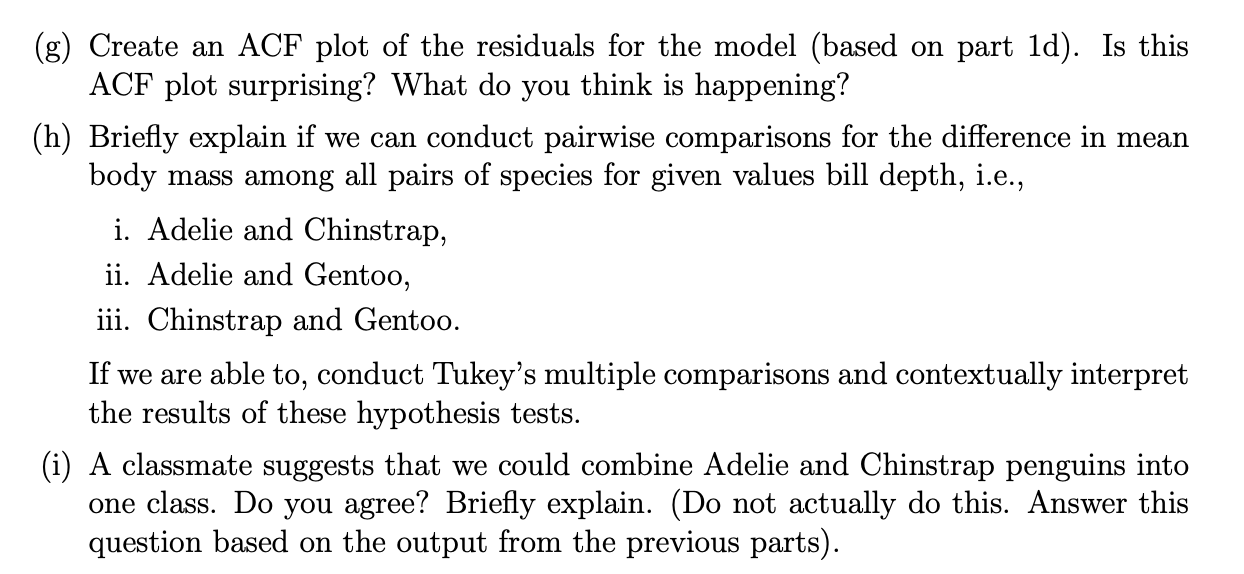 (g) Create an ACF plot of the residuals for the model (based on part 1d). Is this ACF plot surprising? What do you think is happening?

(h) Briefly explain if we can conduct pairwise comparisons for the difference in mean body mass among all pairs of species for given values bill depth, i.e.,

i. Adelie and Chinstrap,

ii. Adelie and Gentoo,

iii. Chinstrap and Gentoo.

If we are able to, conduct Tukey's multiple comparisons and contextually interpret the results of these hypothesis tests.

(i) A classmate suggests that we could combine Adelie and Chinstrap penguins into one class. Do you agree? Briefly explain. (Do not actually do this. Answer this question based on the output from the previous parts).